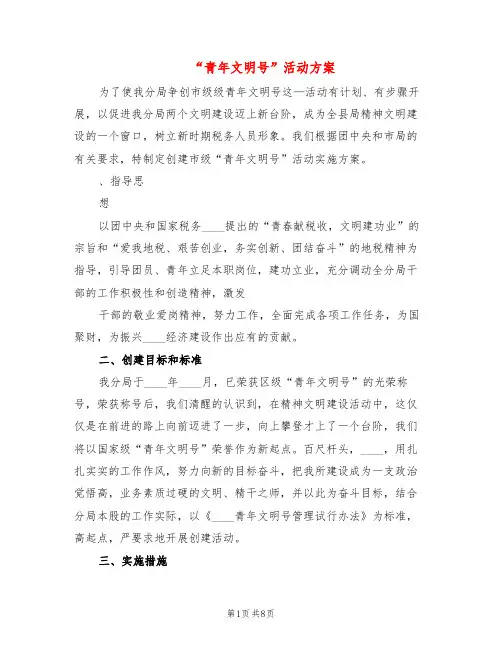 “青年文明号”活动方案

为了使我分局争创市级级青年文明号这一活动有计划、有步骤开展，以促进我分局两个文明建设迈上新台阶，成为全县局精神文明建设的一个窗口，树立新时期税务人员形象。我们根据团中央和市局的有关要求，特制定创建市级“青年文明号”活动实施方案。

、指导思

想

以团中央和国家税务____提出的“青春献税收，文明建功业”的宗旨和“爱我地税、艰苦创业，务实创新、团结奋斗”的地税精神为指导，引导团员、青年立足本职岗位，建功立业，充分调动全分局干部的工作积极性和创造精神，激发

干部的敬业爱岗精神，努力工作，全面完成各项工作任务，为国聚财，为振兴____经济建设作出应有的贡献。

二、创建目标和标准

我分局于____年____月，已荣获区级“青年文明号”的光荣称号，荣获称号后，我们清醒的认识到，在精神文明建设活动中，这仅仅是在前进的路上向前迈进了一步，向上攀登才上了一个台阶，我们将以国家级“青年文明号”荣誉作为新起点。百尺杆头，____，用扎扎实实的工作作风，努力向新的目标奋斗，把我所建设成为一支政治觉悟高，业务素质过硬的文明、精干之师，并以此为奋斗目标，结合分局本股的工作实际，以《____青年文明号管理试行办法》为标准，高起点，严要求地开展创建活动。

三、实施措施

第1页 共8页